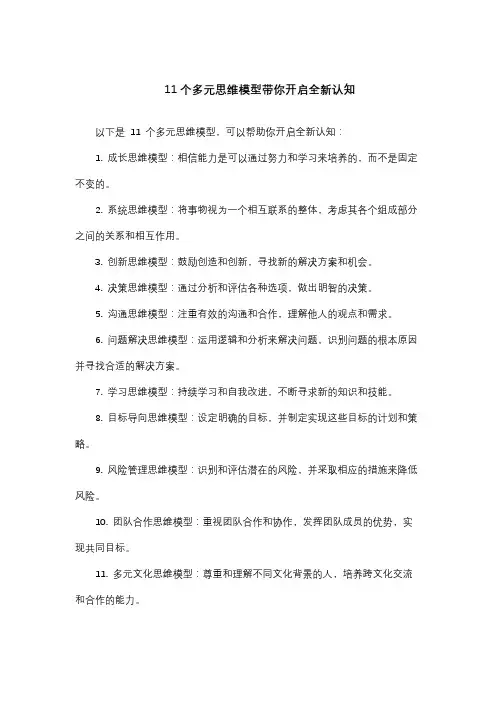 11 个多元思维模型带你开启全新认知

以下是 11 个多元思维模型，可以帮助你开启全新认知：

1. 成长思维模型：相信能力是可以通过努力和学习来培养的，而不是固定不变的。

2. 系统思维模型：将事物视为一个相互联系的整体，考虑其各个组成部分之间的关系和相互作用。

3. 创新思维模型：鼓励创造和创新，寻找新的解决方案和机会。

4. 决策思维模型：通过分析和评估各种选项，做出明智的决策。

5. 沟通思维模型：注重有效的沟通和合作，理解他人的观点和需求。

6. 问题解决思维模型：运用逻辑和分析来解决问题，识别问题的根本原因并寻找合适的解决方案。

7. 学习思维模型：持续学习和自我改进，不断寻求新的知识和技能。

8. 目标导向思维模型：设定明确的目标，并制定实现这些目标的计划和策略。

9. 风险管理思维模型：识别和评估潜在的风险，并采取相应的措施来降低风险。

10. 团队合作思维模型：重视团队合作和协作，发挥团队成员的优势，实现共同目标。

11. 多元文化思维模型：尊重和理解不同文化背景的人，培养跨文化交流和合作的能力。